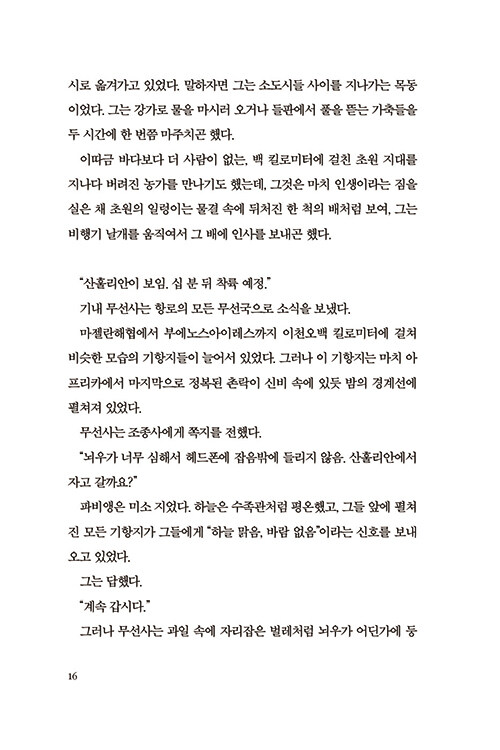 시로 옮겨가고 있었다. 말하자면 그는 소도시들 사이를 지나가는 목동이었다. 그는 강가로 물을 마시러 오거나 들판에서 풀을 뜯는 가축들을 두 시간에 한 번쯤 마주치곤 했다.

이따금 바다보다 더 사람이 없는, 백 킬로미터에 걸친 초원 지대를 지나다 버려진 농가를 만나기도 했는데, 그것은 마치 인생이라는 짐을 실은 채 초원의 일렁이는 물결 속에 뒤처진 한 척의 배처럼 보여, 그는 비행기 날개를 움직여서 그 배에 인사를 보내곤 했다.

"산훌리안이 보임. 십 분 뒤 착륙 예정."

기내 무선사는 항로의 모든 무선국으로 소식을 보냈다.

마젤란해협에서 부에노스아이레스까지 이천오백 킬로미터에 걸쳐 비슷한 모습의 기항지들이 늘어서 있었다. 그러나 이 기항지는 마치 아프리카에서 마지막으로 정복된 촌락이 신비 속에 있듯 밤의 경계선에 펼쳐져 있었다.

무선사는 조종사에게 쪽지를 전했다.

"뇌우가 너무 심해서 헤드폰에 잡음밖에 들리지 않음. 산훌리안에서 자고 갈까요?"

파비앵은 미소 지었다. 하늘은 수족관처럼 평온했고, 그들 앞에 펼쳐진 모든 기항지가 그들에게 "하늘 맑음, 바람 없음"이라는 신호를 보내오고 있었다.

그는 답했다.

"계속 갑시다."

그러나 무선사는 과일 속에 자리잡은 벌레처럼 뇌우가 어딘가에 둥

16